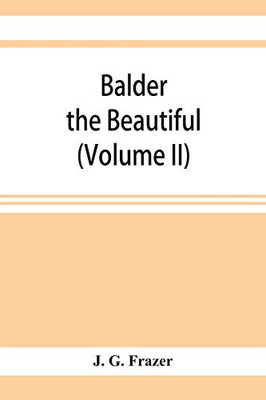 Balder the Beautiful (Volume II)

J. G. Frazer